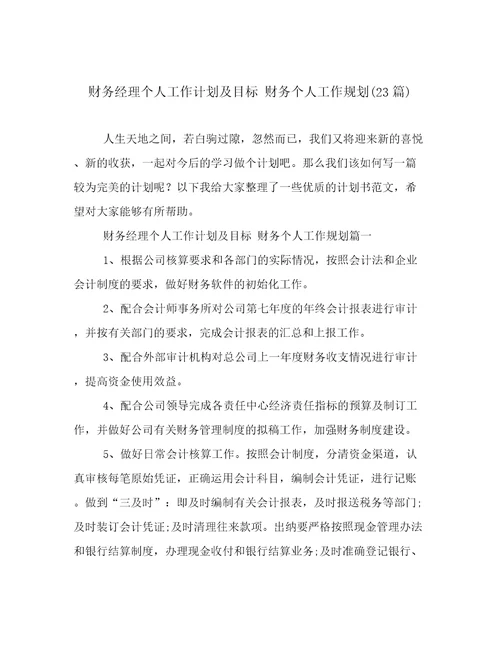 财务经理个人工作计划及目标 财务个人工作规划(23篇)

人生天地之间，若白驹过隙，忽然而已，我们又将迎来新的喜悦、新的收获，一起对今后的学习做个计划吧。那么我们该如何写一篇较为完美的计划呢？以下我给大家整理了一些优质的计划书范文，希望对大家能够有所帮助。

财务经理个人工作计划及目标 财务个人工作规划篇一

1、根据公司核算要求和各部门的实际情况，按照会计法和企业会计制度的要求，做好财务软件的初始化工作。

2、配合会计师事务所对公司第七年度的年终会计报表进行审计，并按有关部门的要求，完成会计报表的汇总和上报工作。

3、配合外部审计机构对总公司上一年度财务收支情况进行审计，提高资金使用效益。

4、配合公司领导完成各责任中心经济责任指标的预算及制订工作，并做好公司有关财务管理制度的拟稿工作，加强财务制度建设。

5、做好日常会计核算工作。按照会计制度，分清资金渠道，认真审核每笔原始凭证，正确运用会计科目，编制会计凭证，进行记账。做到“三及时”：即及时编制有关会计报表，及时报送税务等部门;及时装订会计凭证;及时清理往来款项。出纳要严格按照现金管理办法和银行结算制度，办理现金收付和银行结算业务;及时准确登记银行、